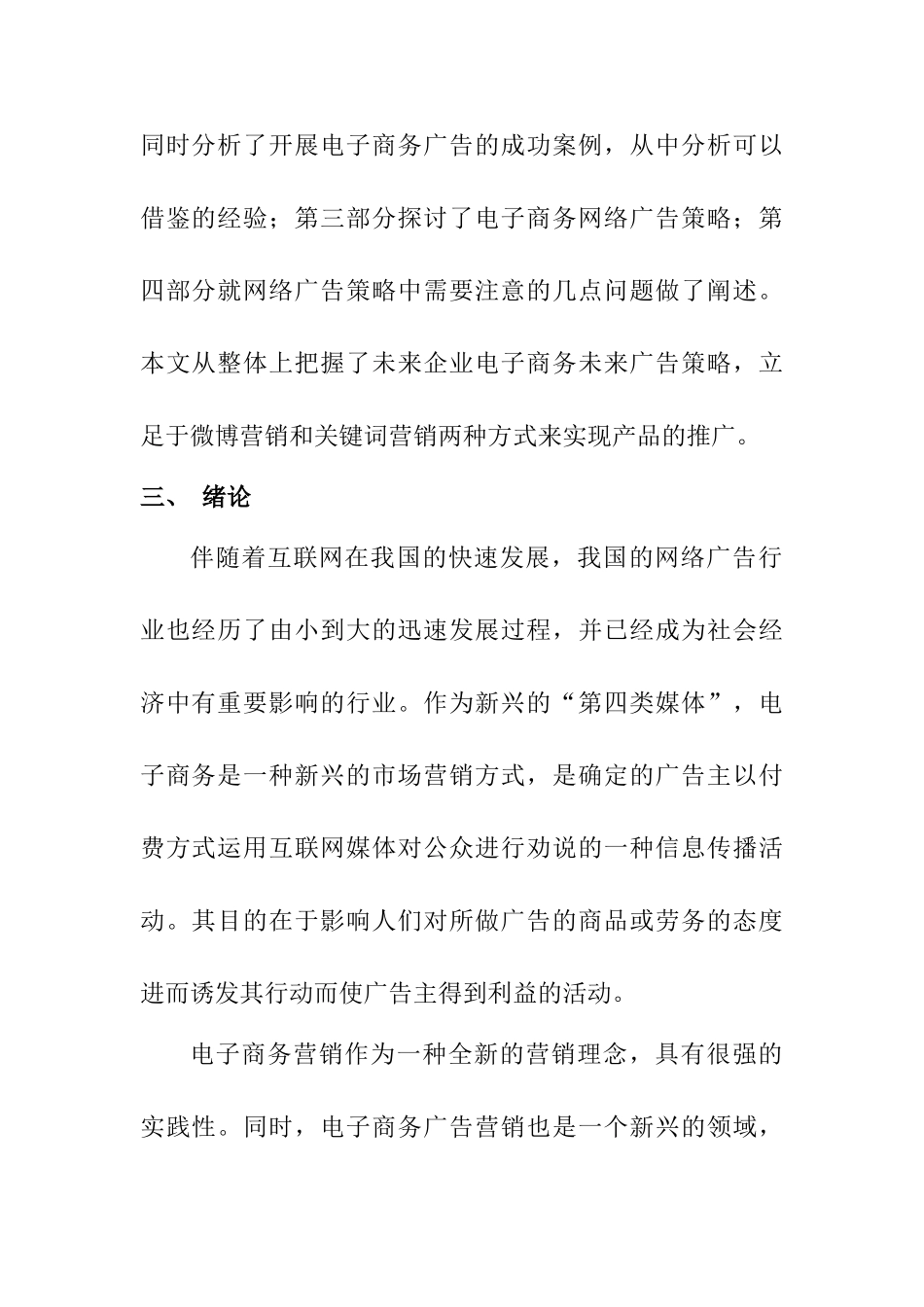 同时分析了开展电子商务广告的成功案例，从中分析可以借鉴的经验；第三部分探讨了电子商务网络广告策略；第四部分就网络广告策略中需要注意的几点问题做了阐述。本文从整体上把握了未来企业电子商务未来广告策略，立足于微博营销和关键词营销两种方式来实现产品的推广。

三、 绪论

伴随着互联网在我国的快速发展，我国的网络广告行业也经历了由小到大的迅速发展过程，并已经成为社会经济中有重要影响的行业。作为新兴的“第四类媒体”，电子商务是一种新兴的市场营销方式，是确定的广告主以付费方式运用互联网媒体对公众进行劝说的一种信息传播活动。其目的在于影响人们对所做广告的商品或劳务的态度进而诱发其行动而使广告主得到利益的活动。

电子商务营销作为一种全新的营销理念，具有很强的实践性。同时，电子商务广告营销也是一个新兴的领域，